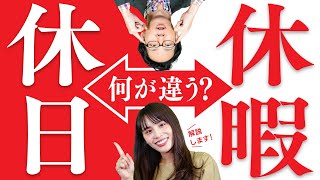 休日

何が違う?

休暇

解説します!